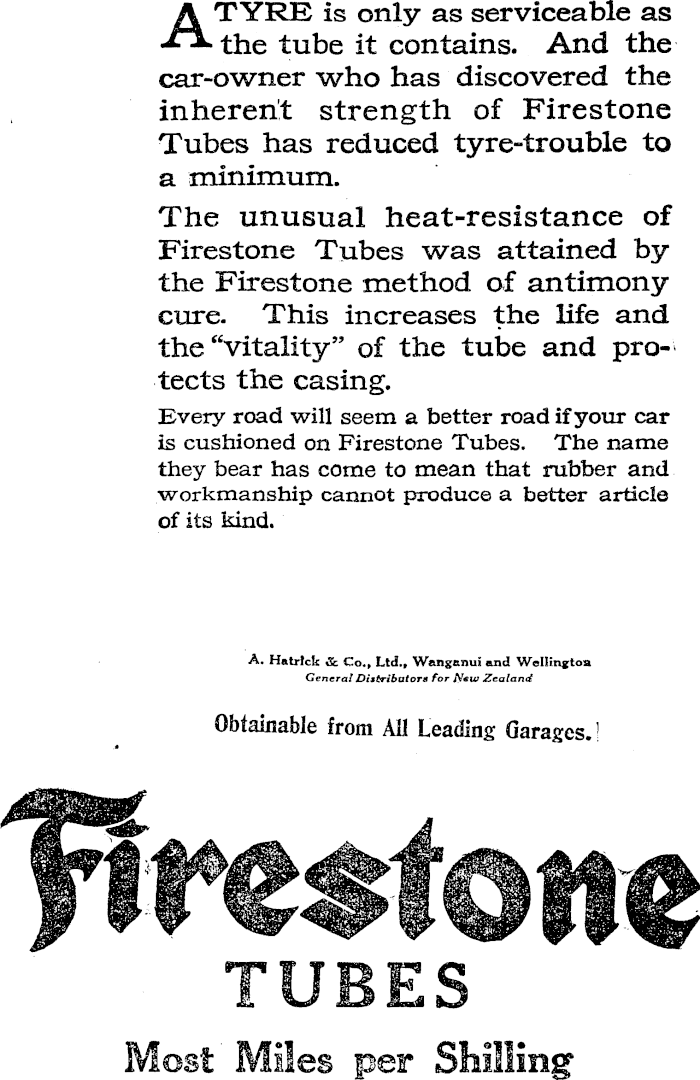 A TYRE is only as serviceable as the tube it contains. And the car-owner who has discovered the inherent strength of Firestone Tubes has reduced tyre-trouble to a minimum.

The unusual heat-resistance of Firestone Tubes was attained by the Firestone method of antimony cure. This increases the life and the "vitality" of the tube and protects the casing.

Every road will seem a better road if your car is cushioned on Firestone Tubes. The name they bear has come to mean that rubber and workmanship cannot produce a better article of its kind.

A. Hatrick & Co., Ltd., Wanganui and Wellington
General Distributors for New Zealand

Obtainable from All Leading Garages.

Firestone
TUBES
Most Miles per Shilling